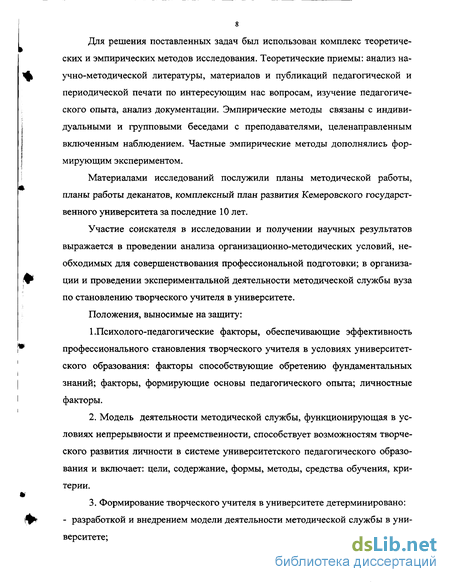 8

Для решения поставленных задач был использован комплекс теоретических и эмпирических методов исследования. Теоретические приемы: анализ научно-методической литературы, материалов и публикаций педагогической и периодической печати по интересующим нас вопросам, изучение педагогического опыта, анализ документации. Эмпирические методы связаны с индивидуальными и групповыми беседами с преподавателями, целенаправленным включенным наблюдением. Частные эмпирические методы дополнялись формирующим экспериментом.

Материалами исследований послужили планы методической работы, планы работы деканатов, комплексный план развития Кемеровского государственного университета за последние 10 лет.

Участие соискателя в исследовании и получении научных результатов выражается в проведении анализа организационно-методических условий, необходимых для совершенствования профессиональной подготовки; в организации и проведении экспериментальной деятельности методической службы вуза по становлению творческого учителя в университете.

Положения, выносимые на защиту:

1.Психолого-педагогические факторы, обеспечивающие эффективность профессионального становления творческого учителя в условиях университетского образования: факторы способствующие обретению фундаментальных знаний; факторы, формирующие основы педагогического опыта; личностные факторы.

2. Модель деятельности методической службы, функционирующая в условиях непрерывности и преемственности, способствует возможностям творческого развития личности в системе университетского педагогического образования и включает: цели, содержание, формы, методы, средства обучения, критерии.

3. Формирование творческого учителя в университете детерминировано:
- разработкой и внедрением модели деятельности методической службы в университете;

dsLib.net
библиотека диссертаций